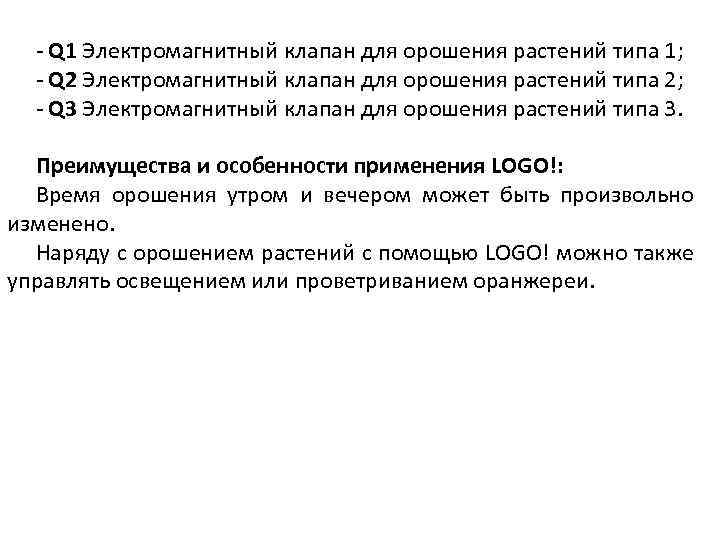 - Q1 Электромагнитный клапан для орошения растений типа 1;
- Q2 Электромагнитный клапан для орошения растений типа 2;
- Q3 Электромагнитный клапан для орошения растений типа 3.

Преимущества и особенности применения LOGO!:

Время орошения утром и вечером может быть произвольно изменено.

Наряду с орошением растений с помощью LOGO! можно также управлять освещением или проветриванием оранжереи.